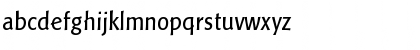 abcdefghijklmnopqrstuvwxyz